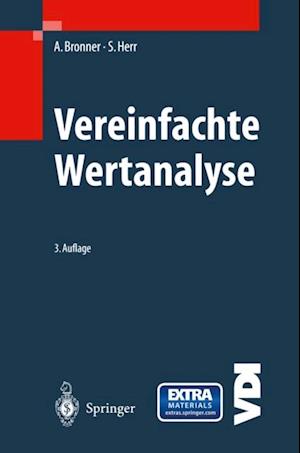 A. Bronner · S. Herr

Vereinfachte Wertanalyse

3. Auflage

Springer

EXTRA MATERIALS extras.springer.com

VDI